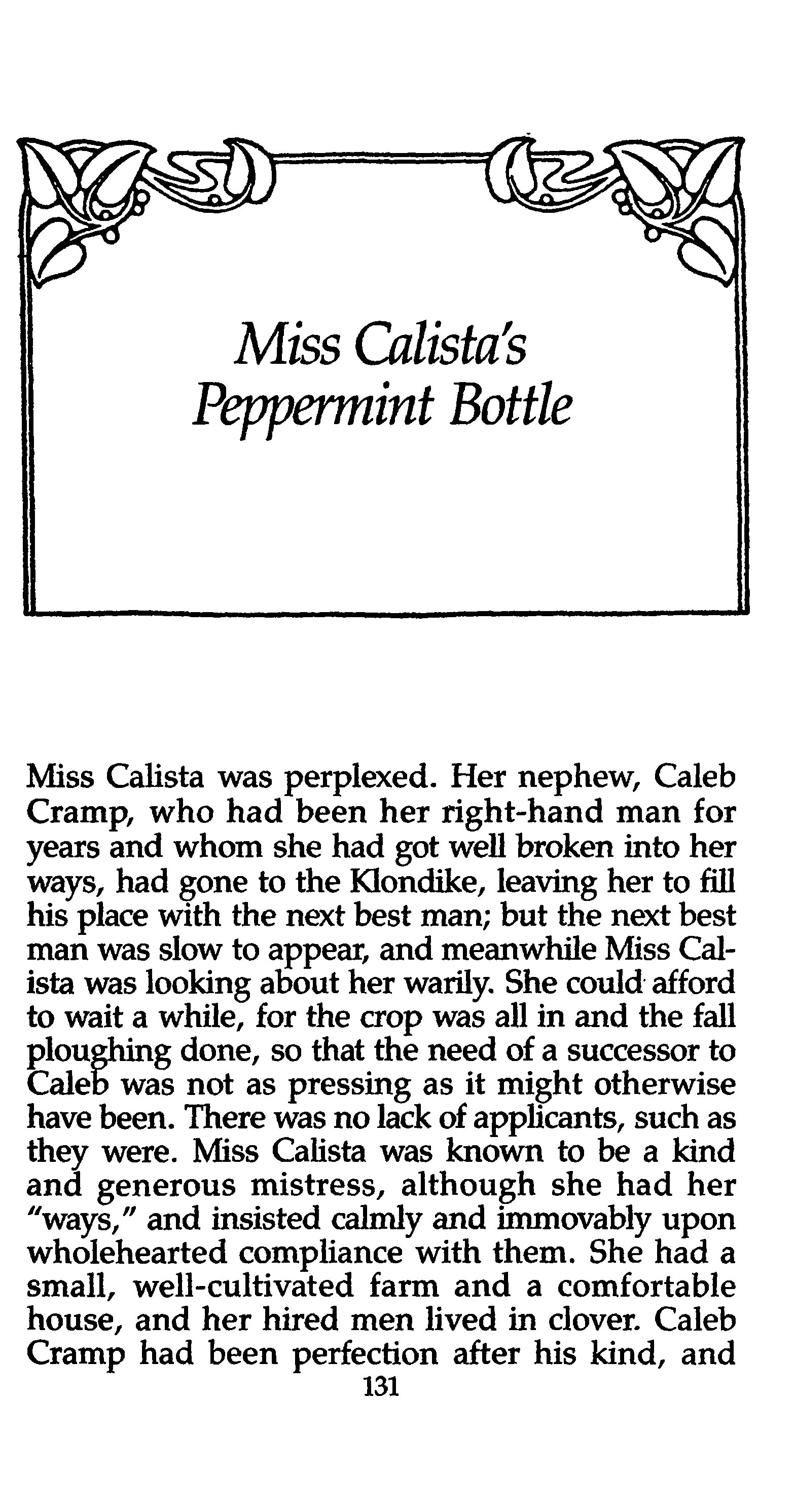 Miss Calista's Peppermint Bottle

Miss Calista was perplexed. Her nephew, Caleb Cramp, who had been her right-hand man for years and whom she had got well broken into her ways, had gone to the Klondike, leaving her to fill his place with the next best man; but the next best man was slow to appear, and meanwhile Miss Calista was looking about her warily. She could afford to wait a while, for the crop was all in and the fall ploughing done, so that the need of a successor to Caleb was not as pressing as it might otherwise have been. There was no lack of applicants, such as they were. Miss Calista was known to be a kind and generous mistress, although she had her "ways," and insisted calmly and immovably upon wholehearted compliance with them. She had a small, well-cultivated farm and a comfortable house, and her hired men lived in clover. Caleb Cramp had been perfection after his kind, and

131